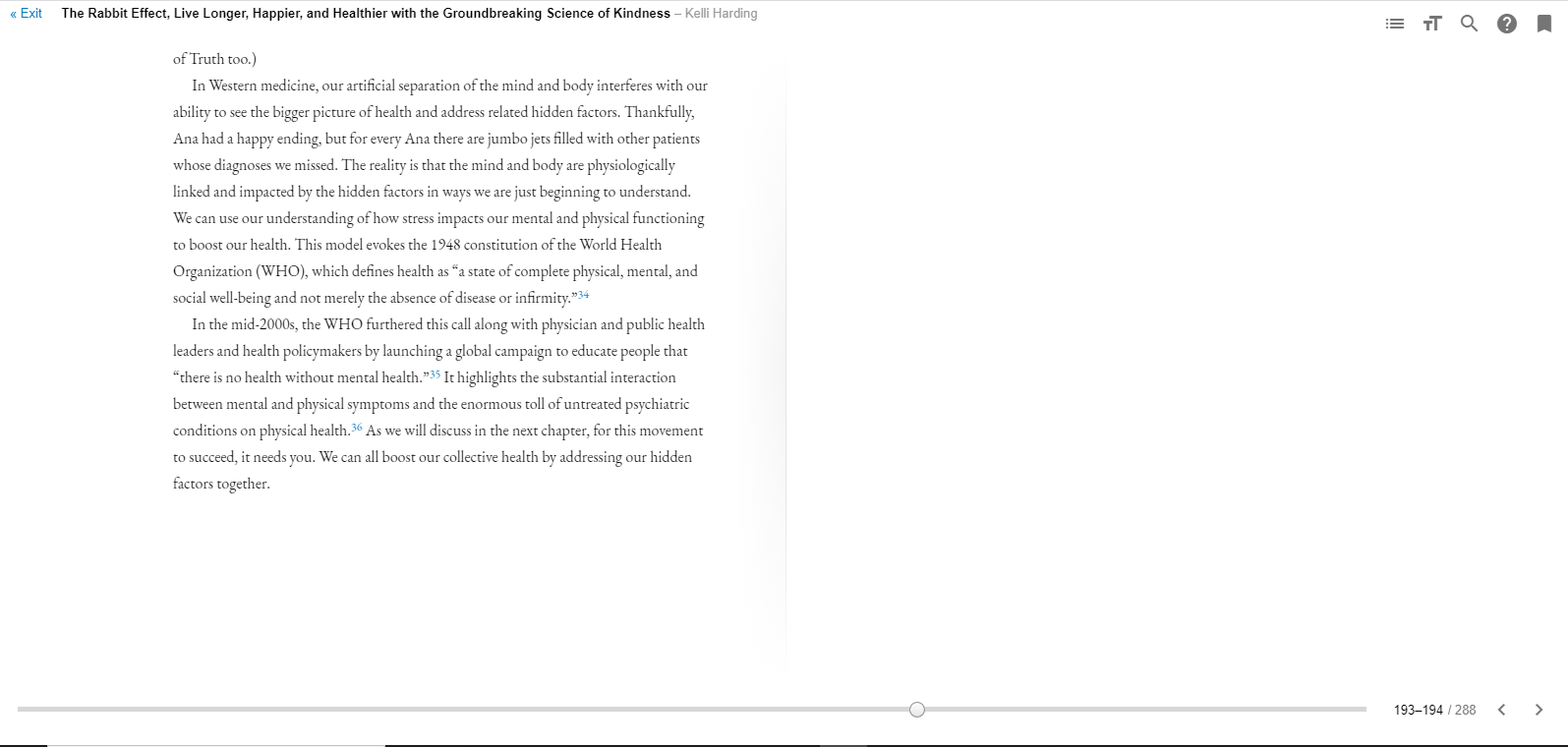 « Exit The Rabbit Effect, Live Longer, Happier, and Healthier with the Groundbreaking Science of Kindness – Kelli Harding

of Truth too.)

In Western medicine, our artificial separation of the mind and body interferes with our ability to see the bigger picture of health and address related hidden factors. Thankfully, Ana had a happy ending, but for every Ana there are jumbo jets filled with other patients whose diagnoses we missed. The reality is that the mind and body are physiologically linked and impacted by the hidden factors in ways we are just beginning to understand. We can use our understanding of how stress impacts our mental and physical functioning to boost our health. This model evokes the 1948 constitution of the World Health Organization (WHO), which defines health as “a state of complete physical, mental, and social well-being and not merely the absence of disease or infirmity.”$^{34}$

In the mid-2000s, the WHO furthered this call along with physician and public health leaders and health policymakers by launching a global campaign to educate people that “there is no health without mental health.”$^{35}$ It highlights the substantial interaction between mental and physical symptoms and the enormous toll of untreated psychiatric conditions on physical health.$^{36}$ As we will discuss in the next chapter, for this movement to succeed, it needs you. We can all boost our collective health by addressing our hidden factors together.

193–194 / 288